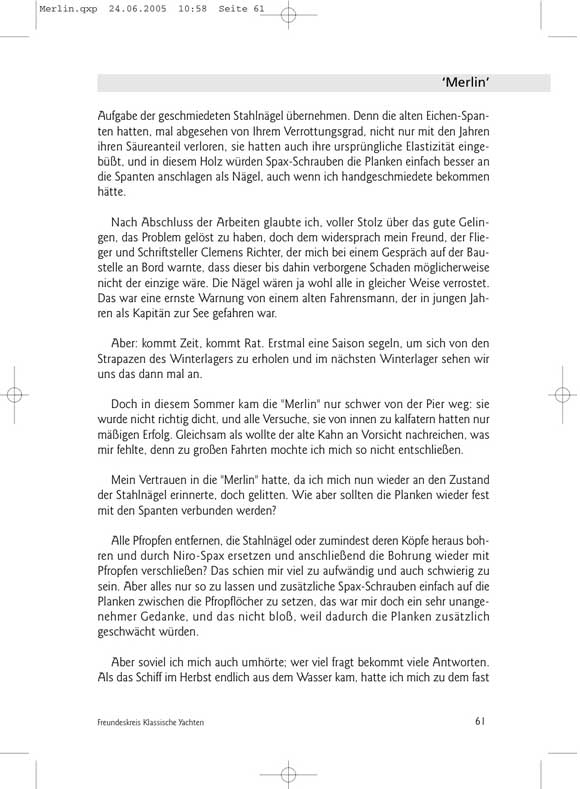 Merlin.qxp 24.06.2005 10:58 Seite 61

'Merlin'

Aufgabe der geschmiedeten Stahlnägel übernehmen. Denn die alten Eichen-Spanten hatten, mal abgesehen von Ihrem Verrottungsgrad, nicht nur mit den Jahren ihren Säureanteil verloren, sie hatten auch ihre ursprüngliche Elastizität eingebüßt, und in diesem Holz würden Spax-Schrauben die Planken einfach besser an die Spanten anschlagen als Nägel, auch wenn ich handgeschmiedete bekommen hätte.

Nach Abschluss der Arbeiten glaubte ich, voller Stolz über das gute Gelingen, das Problem gelöst zu haben, doch dem widersprach mein Freund, der Flieger und Schriftsteller Clemens Richter, der mich bei einem Gespräch auf der Baustelle an Bord warnte, dass dieser bis dahin verborgene Schaden möglicherweise nicht der einzige wäre. Die Nägel wären ja wohl alle in gleicher Weise verrostet. Das war eine ernste Warnung von einem alten Fahrensmann, der in jungen Jahren als Kapitän zur See gefahren war.

Aber: kommt Zeit, kommt Rat. Erstmal eine Saison segeln, um sich von den Strapazen des Winterlagers zu erholen und im nächsten Winterlager sehen wir uns das dann mal an.

Doch in diesem Sommer kam die "Merlin" nur schwer von der Pier weg: sie wurde nicht richtig dicht, und alle Versuche, sie von innen zu kalfatern hatten nur mäßigen Erfolg. Gleichsam als wollte der alte Kahn an Vorsicht nachreichen, was mir fehlte, denn zu großen Fahrten mochte ich mich so nicht entschließen.

Mein Vertrauen in die "Merlin" hatte, da ich mich nun wieder an den Zustand der Stahlnägel erinnerte, doch gelitten. Wie aber sollten die Planken wieder fest mit den Spanten verbunden werden?

Alle Pfropfen entfernen, die Stahlnägel oder zumindest deren Köpfe heraus bohren und durch Niro-Spax ersetzen und anschließend die Bohrung wieder mit Pfropfen verschließen? Das schien mir viel zu aufwändig und auch schwierig zu sein. Aber alles nur so zu lassen und zusätzliche Spax-Schrauben einfach auf die Planken zwischen die Pfropflöcher zu setzen, das war mir doch ein sehr unangenehmer Gedanke, und das nicht bloß, weil dadurch die Planken zusätzlich geschwächt würden.

Aber soviel ich mich auch umhörte; wer viel fragt bekommt viele Antworten. Als das Schiff im Herbst endlich aus dem Wasser kam, hatte ich mich zu dem fast

Freundeskreis Klassische Yachten 61